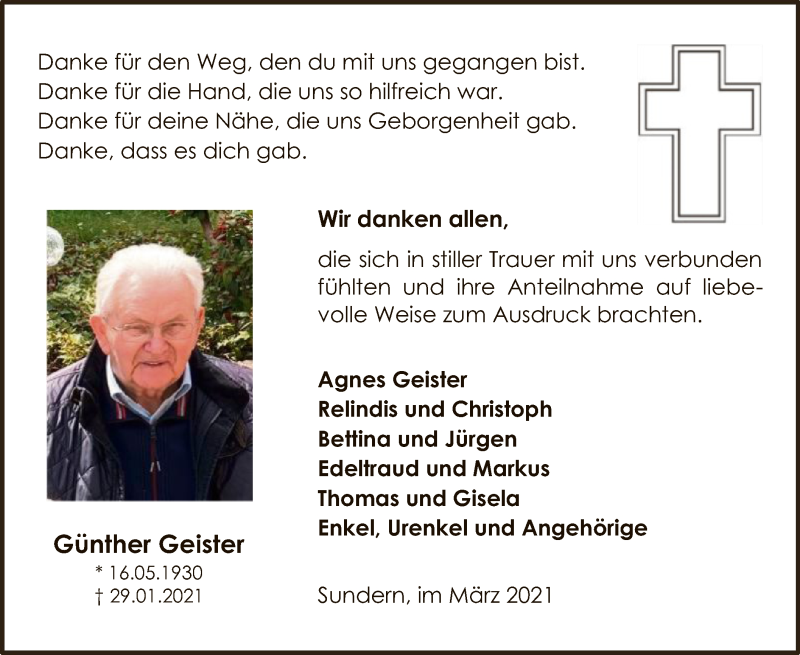 Danke für den Weg, den du mit uns gegangen bist.
Danke für die Hand, die uns so hilfreich war.
Danke für deine Nähe, die uns Geborgenheit gab.
Danke, dass es dich gab.

Günther Geister
* 16.05.1930
† 29.01.2021

Wir danken allen,

die sich in stiller Trauer mit uns verbunden fühlten und ihre Anteilnahme auf liebevolle Weise zum Ausdruck brachten.

Agnes Geister
Relindis und Christoph
Bettina und Jürgen
Edeltraud und Markus
Thomas und Gisela
Enkel, Urenkel und Angehörige

Sundern, im März 2021